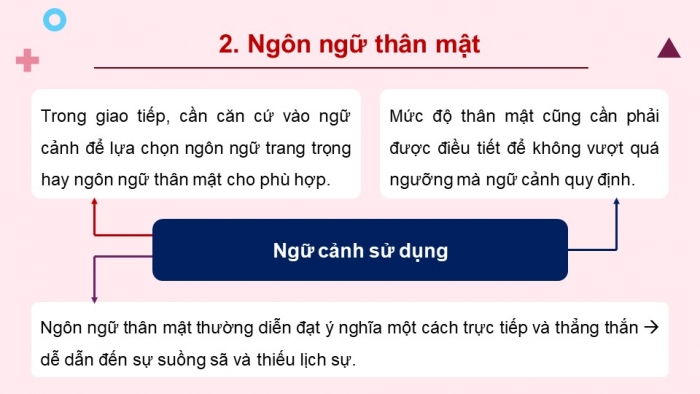 2. Ngôn ngữ thân mật

Trong giao tiếp, cần căn cứ vào ngữ cảnh để lựa chọn ngôn ngữ trang trọng hay ngôn ngữ thân mật cho phù hợp.

Mức độ thân mật cũng cần phải được điều tiết để không vượt quá ngưỡng mà ngữ cảnh quy định.

Ngữ cảnh sử dụng

Ngôn ngữ thân mật thường diễn đạt ý nghĩa một cách trực tiếp và thẳng thắn → dễ dẫn đến sự suồng sã và thiếu lịch sự.